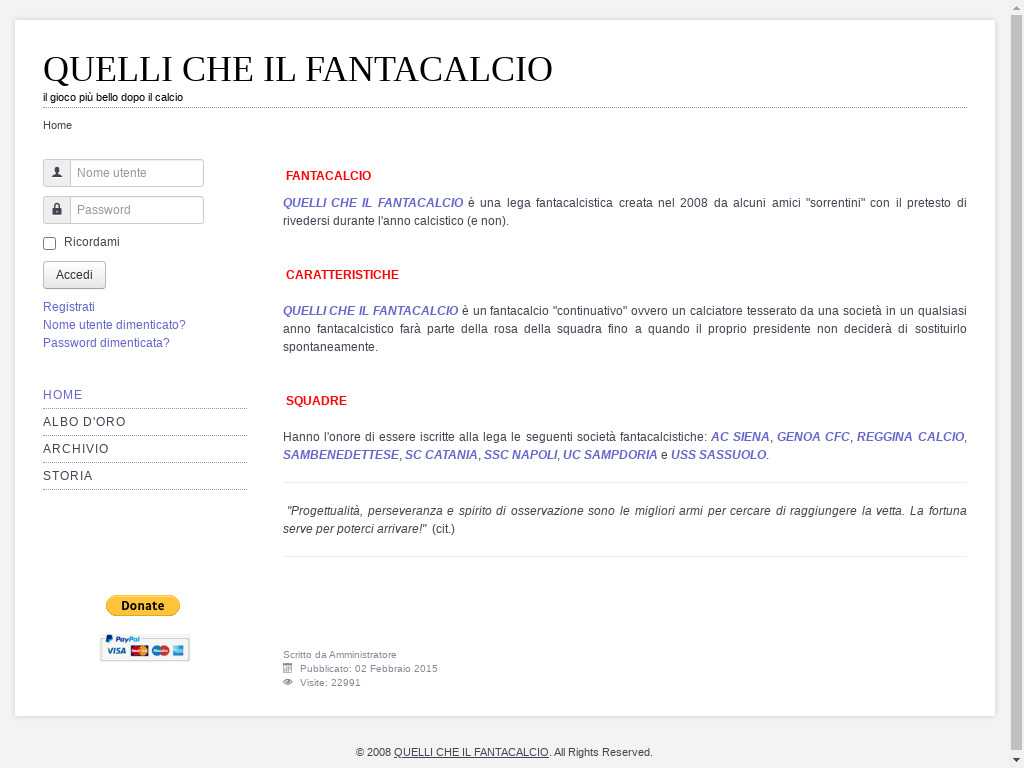 QUELLI CHE IL FANTACALCIO
il gioco più bello dopo il calcio

Home

Nome utente
Password
Ricordami
Accedi

Registrati
Nome utente dimenticato?
Password dimenticata?

HOME
ALBO D'ORO
ARCHIVIO
STORIA

Donate
PayPal VISA

FANTACALCIO

QUELLI CHE IL FANTACALCIO è una lega fantacalcistica creata nel 2008 da alcuni amici "sorrentini" con il pretesto di rivedersi durante l'anno calcistico (e non).

CARATTERISTICHE

QUELLI CHE IL FANTACALCIO è un fantacalcio "continuativo" ovvero un calciatore tesserato da una società in un qualsiasi anno fantacalcistico farà parte della rosa della squadra fino a quando il proprio presidente non deciderà di sostituirlo spontaneamente.

SQUADRE

Hanno l'onore di essere iscritte alla lega le seguenti società fantacalcistiche: AC SIENA, GENOA CFC, REGGINA CALCIO, SAMBENEDETTESE, SC CATANIA, SSC NAPOLI, UC SAMPDORIA e USS SASSUOLO.

"Progettualità, perseveranza e spirito di osservazione sono le migliori armi per cercare di raggiungere la vetta. La fortuna serve per poterci arrivare!" (cit.)

Scritto da Amministratore
Pubblicato: 02 Febbraio 2015
Visite: 22991

© 2008 QUELLI CHE IL FANTACALCIO. All Rights Reserved.